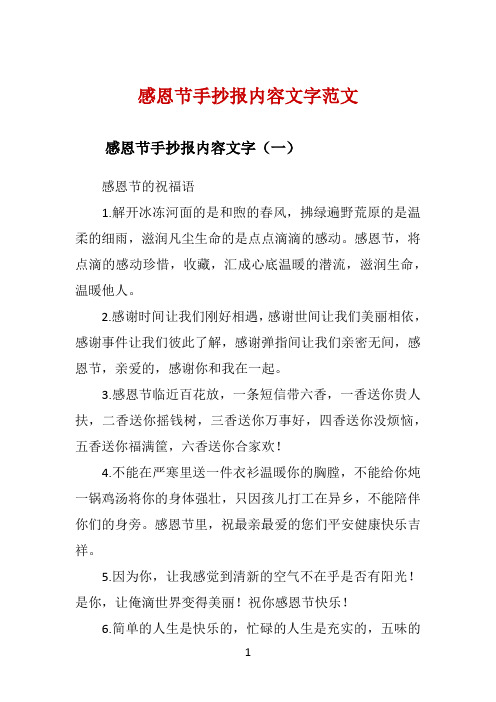 感恩节手抄报内容文字范文

感恩节手抄报内容文字（一）

感恩节的祝福语

1.解开冰冻河面的是和煦的春风，拂绿遍野荒原的是温柔的细雨，滋润凡尘生命的是点点滴滴的感动。感恩节，将点滴的感动珍惜，收藏，汇成心底温暖的潜流，滋润生命，温暖他人。

2.感谢时间让我们刚好相遇，感谢世间让我们美丽相依，感谢事件让我们彼此了解，感谢弹指间让我们亲密无间，感恩节，亲爱的，感谢你和我在一起。

3.感恩节临近百花放，一条短信带六香，一香送你贵人扶，二香送你摇钱树，三香送你万事好，四香送你没烦恼，五香送你福满筐，六香送你合家欢！

4.不能在严寒里送一件衣衫温暖你的胸膛，不能给你炖一锅鸡汤将你的身体强壮，只因孩儿打工在异乡，不能陪伴你们的身旁。感恩节里，祝最亲最爱的您们平安健康快乐吉祥。

5.因为你，让我感觉到清新的空气不在乎是否有阳光！是你，让俺滴世界变得美丽！祝你感恩节快乐！

6.简单的人生是快乐的，忙碌的人生是充实的，五味的

1